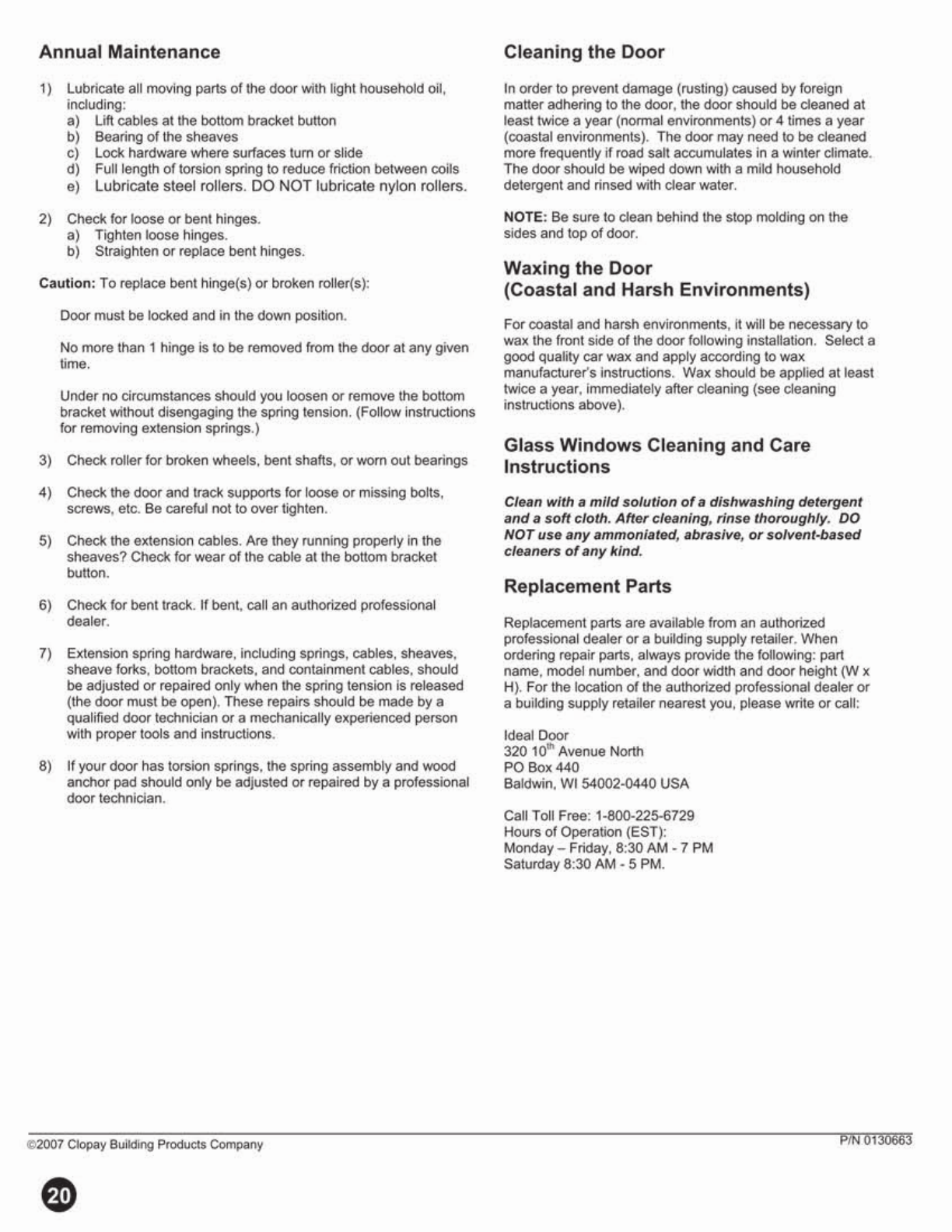 Annual Maintenance

1) Lubricate all moving parts of the door with light household oil, including:
a) Lift cables at the bottom bracket button
b) Bearing of the sheaves
c) Lock hardware where surfaces turn or slide
d) Full length of torsion spring to reduce friction between coils
e) Lubricate steel rollers. DO NOT lubricate nylon rollers.

2) Check for loose or bent hinges.
a) Tighten loose hinges.
b) Straighten or replace bent hinges.

Caution: To replace bent hinge(s) or broken roller(s):

Door must be locked and in the down position.

No more than 1 hinge is to be removed from the door at any given time.

Under no circumstances should you loosen or remove the bottom bracket without disengaging the spring tension. (Follow instructions for removing extension springs.)

3) Check roller for broken wheels, bent shafts, or worn out bearings

4) Check the door and track supports for loose or missing bolts, screws, etc. Be careful not to over tighten.

5) Check the extension cables. Are they running properly in the sheaves? Check for wear of the cable at the bottom bracket button.

6) Check for bent track. If bent, call an authorized professional dealer.

7) Extension spring hardware, including springs, cables, sheaves, sheave forks, bottom brackets, and containment cables, should be adjusted or repaired only when the spring tension is released (the door must be open). These repairs should be made by a qualified door technician or a mechanically experienced person with proper tools and instructions.

8) If your door has torsion springs, the spring assembly and wood anchor pad should only be adjusted or repaired by a professional door technician.

Cleaning the Door

In order to prevent damage (rusting) caused by foreign matter adhering to the door, the door should be cleaned at least twice a year (normal environments) or 4 times a year (coastal environments). The door may need to be cleaned more frequently if road salt accumulates in a winter climate. The door should be wiped down with a mild household detergent and rinsed with clear water.

NOTE: Be sure to clean behind the stop molding on the sides and top of door.

Waxing the Door
(Coastal and Harsh Environments)

For coastal and harsh environments, it will be necessary to wax the front side of the door following installation. Select a good quality car wax and apply according to wax manufacturer's instructions. Wax should be applied at least twice a year, immediately after cleaning (see cleaning instructions above).

Glass Windows Cleaning and Care Instructions

Clean with a mild solution of a dishwashing detergent and a soft cloth. After cleaning, rinse thoroughly. DO NOT use any ammoniated, abrasive, or solvent-based cleaners of any kind.

Replacement Parts

Replacement parts are available from an authorized professional dealer or a building supply retailer. When ordering repair parts, always provide the following: part name, model number, and door width and door height (W x H). For the location of the authorized professional dealer or a building supply retailer nearest you, please write or call:

Ideal Door
320 10$^{th}$ Avenue North
PO Box 440
Baldwin, WI 54002-0440 USA

Call Toll Free: 1-800-225-6729
Hours of Operation (EST):
Monday – Friday, 8:30 AM - 7 PM
Saturday 8:30 AM - 5 PM.

©2007 Clopay Building Products Company
P/N 0130663

20